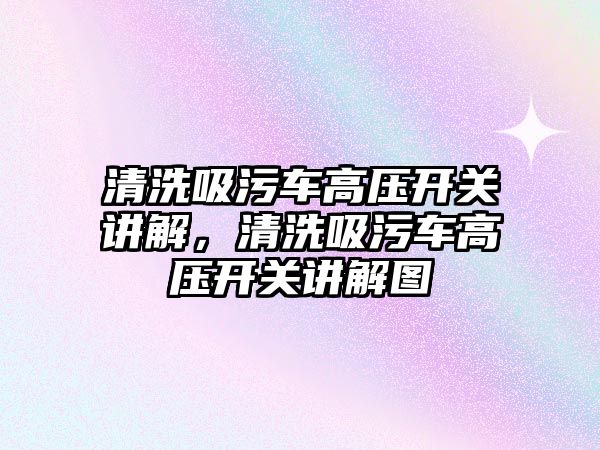 清洗吸污车高压开关讲解，清洗吸污车高压开关讲解图